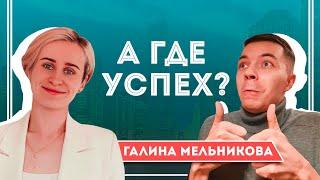 А ГДЕ УСПЕХ?

ГАЛИНА МЕЛЬНИКОВА